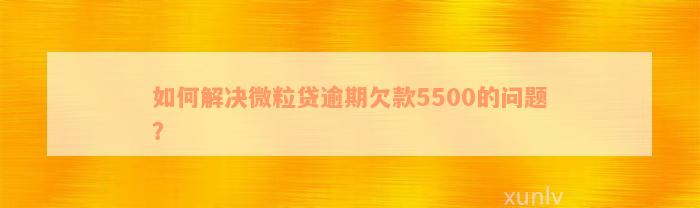 如何解决微粒贷逾期欠款5500的问题？

xunlv